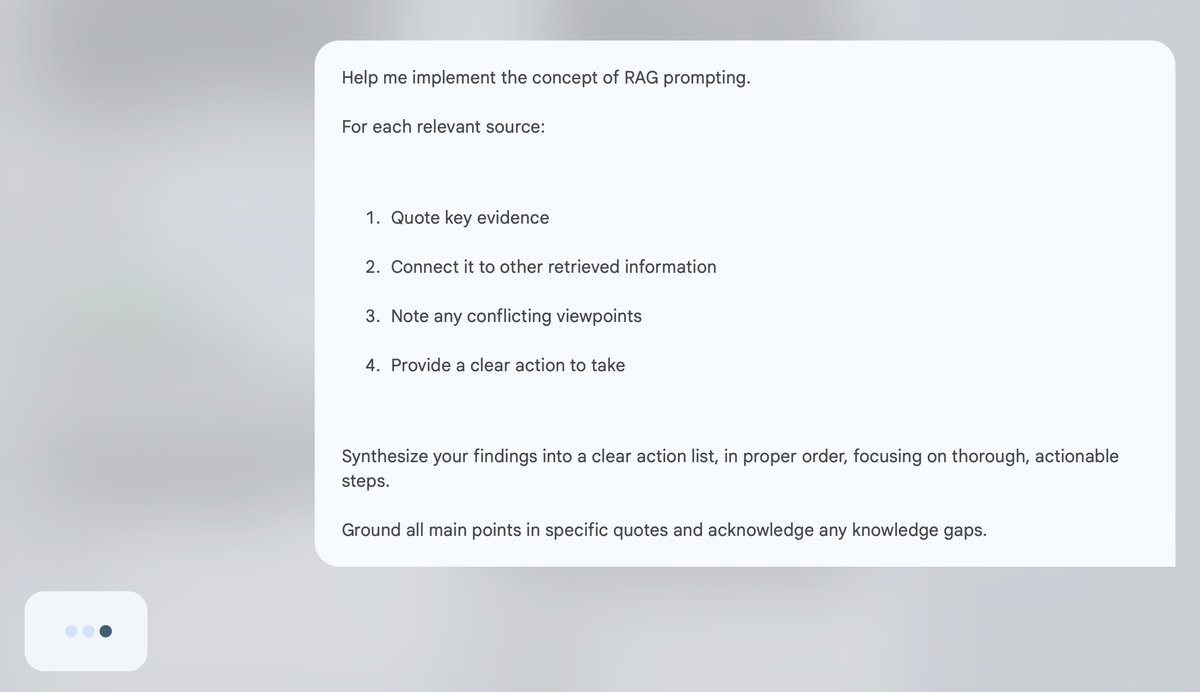 Help me implement the concept of RAG prompting.

For each relevant source:

1. Quote key evidence
2. Connect it to other retrieved information
3. Note any conflicting viewpoints
4. Provide a clear action to take

Synthesize your findings into a clear action list, in proper order, focusing on thorough, actionable steps.

Ground all main points in specific quotes and acknowledge any knowledge gaps.